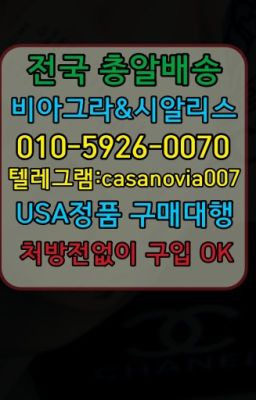 전국 총알배송
비아그라&시알리스
010-5926-0070
텔레그램:casanovia007
USA정품 구매대행
처방전없이 구입 OK